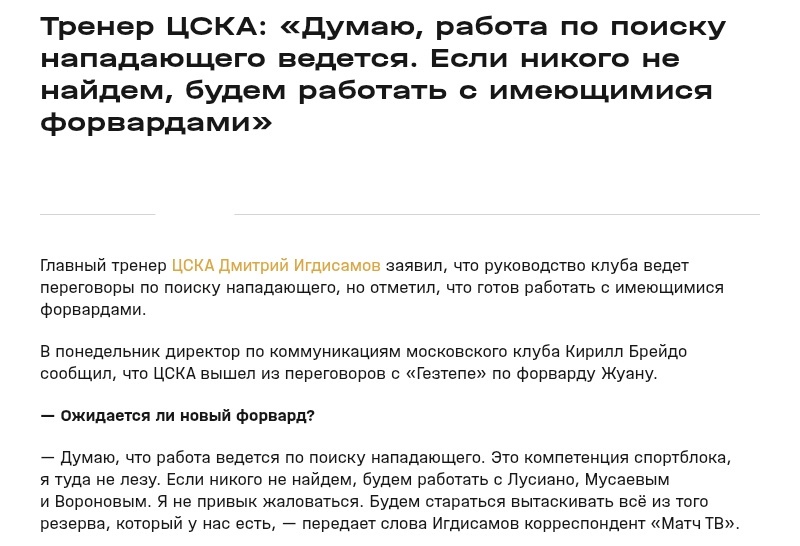 Тренер ЦСКА: «Думаю, работа по поиску нападающего ведется. Если никого не найдем, будем работать с имеющимися форвардами»

Главный тренер ЦСКА Дмитрий Игдисамов заявил, что руководство клуба ведет переговоры по поиску нападающего, но отметил, что готов работать с имеющимися форвардами.

В понедельник директор по коммуникациям московского клуба Кирилл Брейдо сообщил, что ЦСКА вышел из переговоров с «Гезтепе» по форварду Жуану.

— Ожидается ли новый форвард?

— Думаю, что работа ведется по поиску нападающего. Это компетенция спортблока, я туда не лезу. Если никого не найдем, будем работать с Лусиано, Мусаевым и Вороновым. Я не привык жаловаться. Будем стараться вытаскивать всё из того резерва, который у нас есть, — передает слова Игдисамов корреспондент «Матч ТВ».